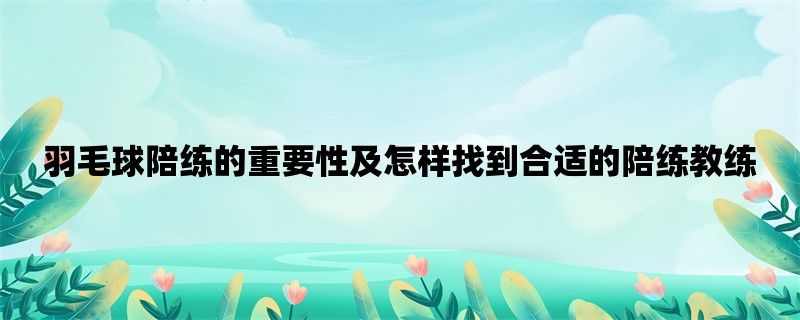 羽毛球陪练的重要性及怎样找到合适的陪练教练